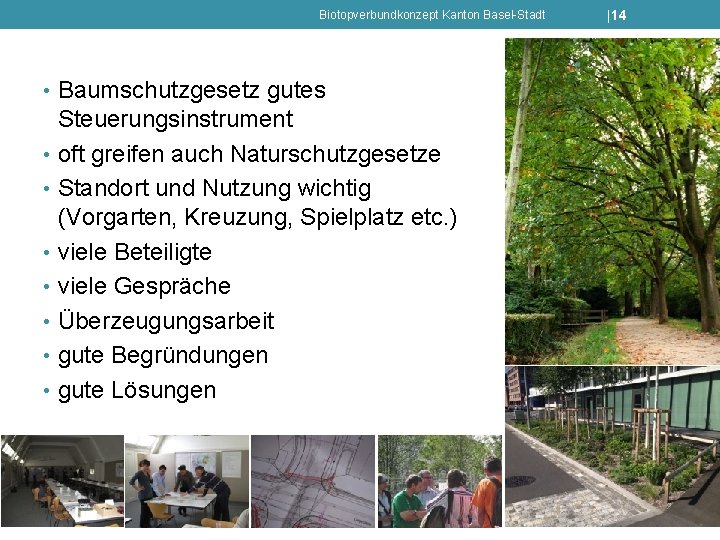 Biotopverbundkonzept Kanton Basel-Stadt |14

• Baumschutzgesetz gutes Steuerungsinstrument
• oft greifen auch Naturschutzgesetze
• Standort und Nutzung wichtig (Vorgarten, Kreuzung, Spielplatz etc.)
• viele Beteiligte
• viele Gespräche
• Überzeugungsarbeit
• gute Begründungen
• gute Lösungen